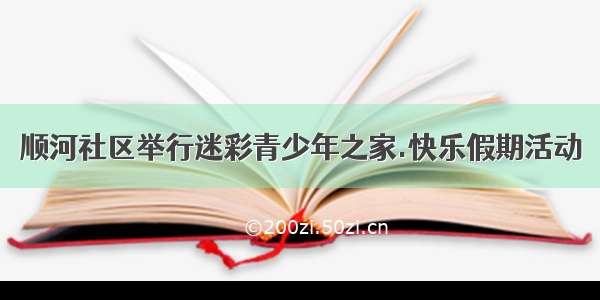 顺河社区举行迷彩青少年之家.快乐假期活动

©200zi.50zi.cn